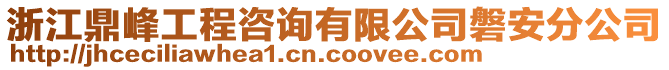 浙江鼎峰工程咨询有限公司磐安分公司
http://jhceciliawhea1.cn.coovee.com